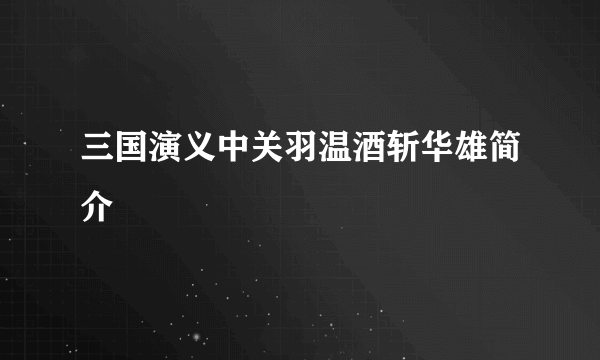 三国演义中关羽温酒斩华雄简介